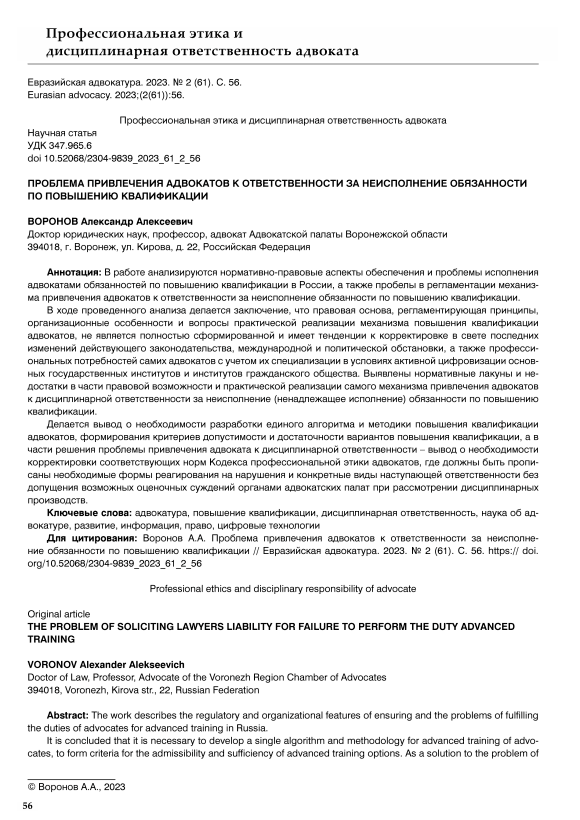 Профессиональная этика и дисциплинарная ответственность адвоката

Евразийская адвокатура. 2023. № 2 (61). С. 56.
Eurasian advocacy. 2023;(2(61)):56.

Профессиональная этика и дисциплинарная ответственность адвоката

Научная статья
УДК 347.965.6
doi 10.52068/2304-9839_2023_61_2_56

ПРОБЛЕМА ПРИВЛЕЧЕНИЯ АДВОКАТОВ К ОТВЕТСТВЕННОСТИ ЗА НЕИСПОЛНЕНИЕ ОБЯЗАННОСТИ ПО ПОВЫШЕНИЮ КВАЛИФИКАЦИИ

ВОРОНОВ Александр Алексеевич
Доктор юридических наук, профессор, адвокат Адвокатской палаты Воронежской области
394018, г. Воронеж, ул. Кирова, д. 22, Российская Федерация

Аннотация: В работе анализируются нормативно-правовые аспекты обеспечения и проблемы исполнения адвокатами обязанностей по повышению квалификации в России, а также пробелы в регламентации механизма привлечения адвокатов к ответственности за неисполнение обязанности по повышению квалификации.

В ходе проведенного анализа делается заключение, что правовая основа, регламентирующая принципы, организационные особенности и вопросы практической реализации механизма повышения квалификации адвокатов, не является полностью сформированной и имеет тенденции к корректировке в свете последних изменений действующего законодательства, международной и политической обстановки, а также профессиональных потребностей самих адвокатов с учетом их специализации в условиях активной цифровизации основных государственных институтов и институтов гражданского общества. Выявлены нормативные лакуны и недостатки в части правовой возможности и практической реализации самого механизма привлечения адвокатов к дисциплинарной ответственности за неисполнение (ненадлежащее исполнение) обязанности по повышению квалификации.

Делается вывод о необходимости разработки единого алгоритма и методики повышения квалификации адвокатов, формирования критериев допустимости и достаточности вариантов повышения квалификации, а в части решения проблемы привлечения адвоката к дисциплинарной ответственности – вывод о необходимости корректировки соответствующих норм Кодекса профессиональной этики адвокатов, где должны быть прописаны необходимые формы реагирования на нарушения и конкретные виды наступающей ответственности без допущения возможных оценочных суждений органами адвокатских палат при рассмотрении дисциплинарных производств.

Ключевые слова: адвокатура, повышение квалификации, дисциплинарная ответственность, наука об адвокатуре, развитие, информация, право, цифровые технологии

Для цитирования: Воронов А.А. Проблема привлечения адвокатов к ответственности за неисполнение обязанности по повышению квалификации // Евразийская адвокатура. 2023. № 2 (61). С. 56. https:// doi.org/10.52068/2304-9839_2023_61_2_56

Professional ethics and disciplinary responsibility of advocate

Original article
THE PROBLEM OF SOLICITING LAWYERS LIABILITY FOR FAILURE TO PERFORM THE DUTY ADVANCED TRAINING

VORONOV Alexander Alekseevich
Doctor of Law, Professor, Advocate of the Voronezh Region Chamber of Advocates
394018, Voronezh, Kirova str., 22, Russian Federation

Abstract: The work describes the regulatory and organizational features of ensuring and the problems of fulfilling the duties of advocates for advanced training in Russia.

It is concluded that it is necessary to develop a single algorithm and methodology for advanced training of advocates, to form criteria for the admissibility and sufficiency of advanced training options. As a solution to the problem of

© Воронов А.А., 2023

56